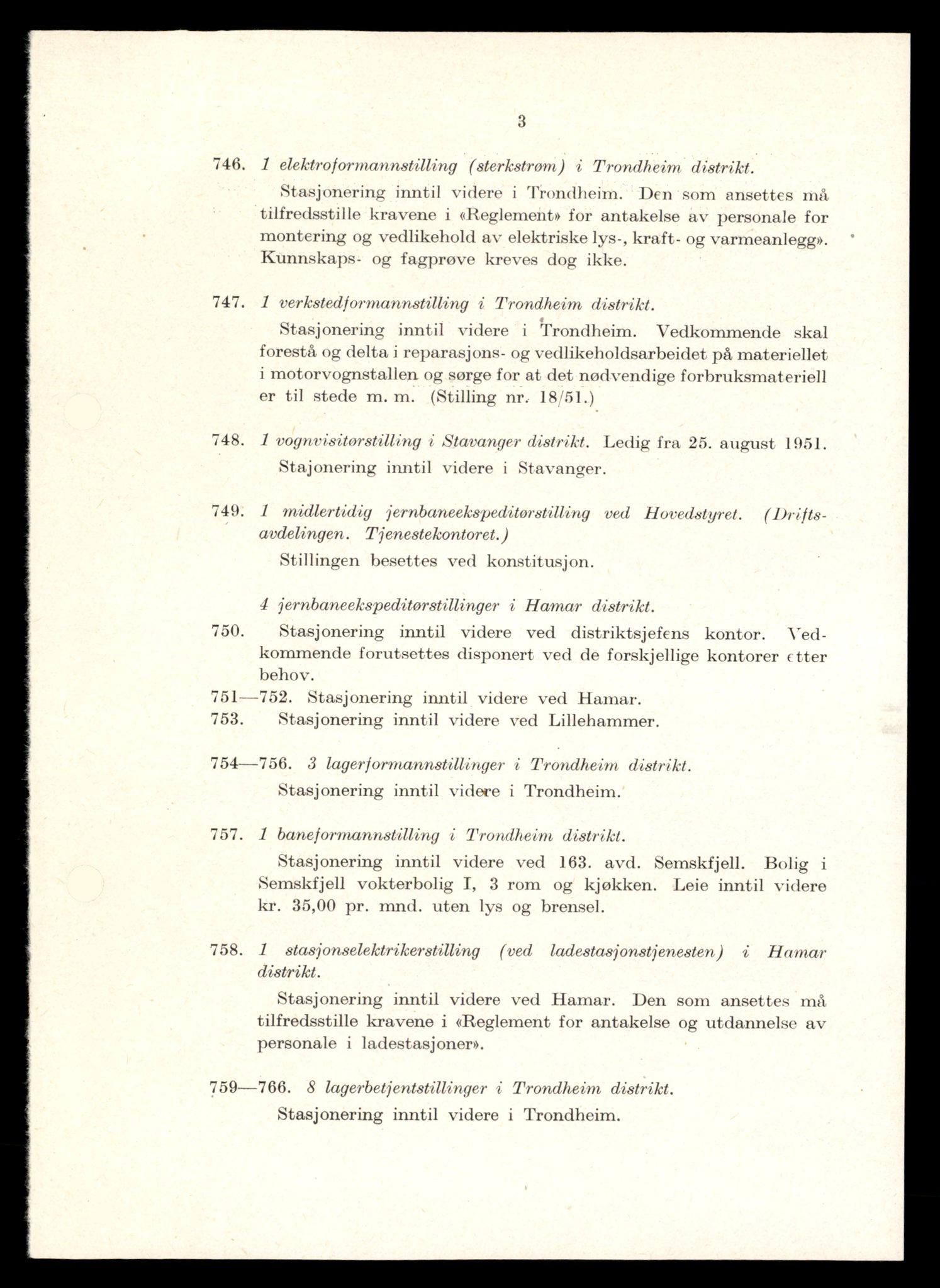 3

746. 1 elektroformannstilling (sterkstrøm) i Trondheim distrikt.

Stasjonering inntil videre i Trondheim. Den som ansettes må tilfredsstille kravene i «Reglement» for antakelse av personale for montering og vedlikehold av elektriske lys-, kraft- og varmeanlegg». Kunnskaps- og fagprøve kreves dog ikke.

747. 1 verkstedformannstilling i Trondheim distrikt.

Stasjonering inntil videre i Trondheim. Vedkommende skal forestå og delta i reparasjons- og vedlikeholdsarbeidet på materiellet i motorvognstallen og sørge for at det nødvendige forbruksmateriell er til stede m. m. (Stilling nr. 18/51.)

748. 1 vognvisitørstilling i Stavanger distrikt. Ledig fra 25. august 1951.

Stajonering inntil videre i Stavanger.

749. 1 midlertidig jernbaneekspeditørstilling ved Hovedstyret. (Driftsavdelingen. Tjenestekontoret.)

Stillingen besettes ved konstitusjon.

4 jernbaneekspeditørstillinger i Hamar distrikt.

750. Stasjonering inntil videre ved distriktsjefens kontor. Vedkommende forutsettes disponert ved de forskjellige kontorer etter behov.

751—752. Stasjonering inntil videre ved Hamar.

753. Stasjonering inntil videre ved Lillehammer.

754—756. 3 lagerformannstillinger i Trondheim distrikt.

Stasjonering inntil videre i Trondheim.

757. 1 baneformannstilling i Trondheim distrikt.

Stasjonering inntil videre ved 163. avd. Semskfjell. Bolig i Semskfjell vokterbolig I, 3 rom og kjøkken. Leie inntil videre kr. 35,00 pr. mnd. uten lys og brensel.

758. 1 stasjonselektrikerstilling (ved ladestasjonstjenesten) i Hamar distrikt.

Stasjonering inntil videre ved Hamar. Den som ansettes må tilfredsstille kravene i «Reglement for antakelse og utdannelse av personale i ladestasjoner».

759—766. 8 lagerbetjentstillinger i Trondheim distrikt.

Stasjonering inntil videre i Trondheim.